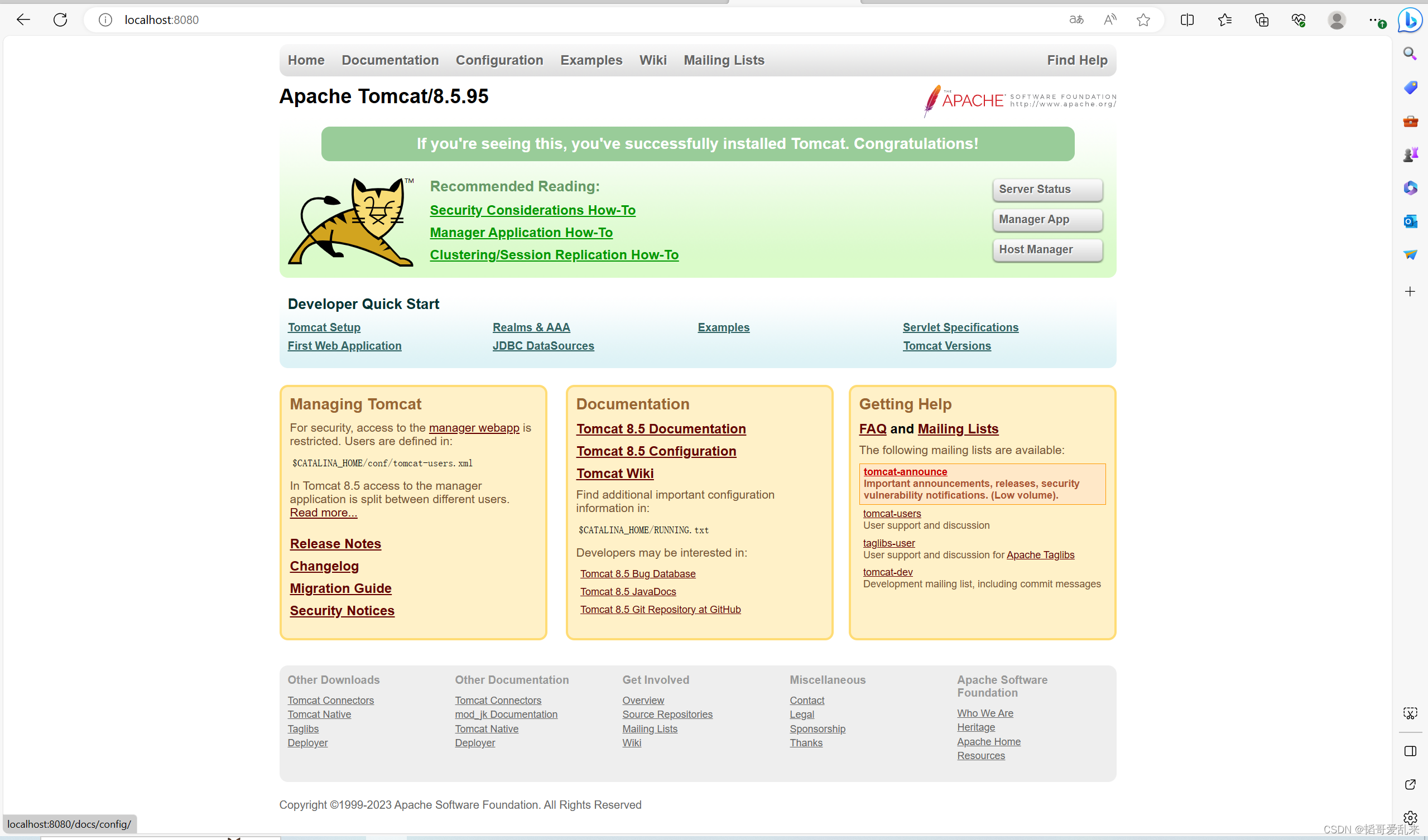 localhost:8080

Home Documentation Configuration Examples Wiki Mailing Lists Find Help

Apache Tomcat/8.5.95

THE APACHE SOFTWARE FOUNDATION http://www.apache.org/

If you're seeing this, you've successfully installed Tomcat. Congratulations!

TM

Recommended Reading:
Security Considerations How-To
Manager Application How-To
Clustering/Session Replication How-To

Server Status
Manager App
Host Manager

Developer Quick Start

Tomcat Setup
First Web Application
Realms & AAA
JDBC DataSources
Examples
Servlet Specifications
Tomcat Versions

Managing Tomcat

For security, access to the manager webapp is restricted. Users are defined in:

$CATALINA_HOME/conf/tomcat-users.xml

In Tomcat 8.5 access to the manager application is split between different users. Read more...

Release Notes
Changelog
Migration Guide
Security Notices

Documentation

Tomcat 8.5 Documentation
Tomcat 8.5 Configuration
Tomcat Wiki

Find additional important configuration information in:

$CATALINA_HOME/RUNNING.txt

Developers may be interested in:

Tomcat 8.5 Bug Database
Tomcat 8.5 JavaDocs
Tomcat 8.5 Git Repository at GitHub

Getting Help

FAQ and Mailing Lists

The following mailing lists are available:

tomcat-announce
Important announcements, releases, security vulnerability notifications. (Low volume).

tomcat-users
User support and discussion

taglibs-user
User support and discussion for Apache Taglibs

tomcat-dev
Development mailing list, including commit messages

Other Downloads
Tomcat Connectors
Tomcat Native
Taglibs
Deployer

Other Documentation
Tomcat Connectors
mod_jk Documentation
Tomcat Native
Deployer

Get Involved
Overview
Source Repositories
Mailing Lists
Wiki

Miscellaneous
Contact
Legal
Sponsorship
Thanks

Apache Software Foundation
Who We Are
Heritage
Apache Home
Resources

Copyright ©1999-2023 Apache Software Foundation. All Rights Reserved

localhost:8080/docs/config/

CSDN @韬哥爱乱来